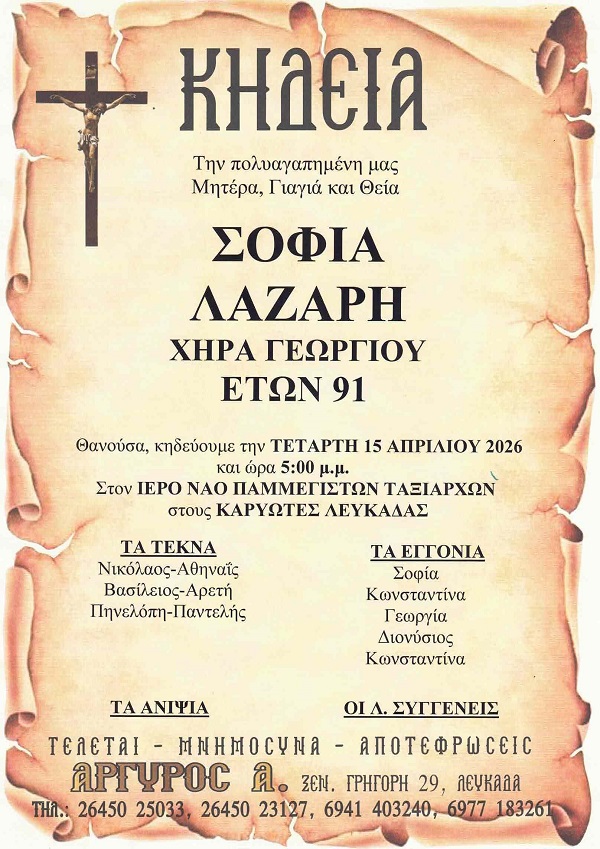 ΚΗΔΕΙΑ

Την πολυαγαπημένη μας
Μητέρα, Γιαγιά και Θεία

ΣΟΦΙΑ
ΛΑΖΑΡΗ
ΧΗΡΑ ΓΕΩΡΓΙΟΥ
ΕΤΩΝ 91

Θανούσα, κηδεύουμε την ΤΕΤΑΡΤΗ 15 ΑΠΡΙΛΙΟΥ 2026 και ώρα 5:00 μ.μ.
Στον ΙΕΡΟ ΝΑΟ ΠΑΜΜΕΓΙΣΤΩΝ ΤΑΞΙΑΡΧΩΝ
στους ΚΑΡΥΩΤΕΣ ΛΕΥΚΑΔΑΣ

ΤΑ ΤΕΚΝΑ
Νικόλαος-Αθηναΐς
Βασίλειος-Αρετή
Πηνελόπη-Παντελής

ΤΑ ΕΓΓΟΝΙΑ
Σοφία
Κωνσταντίνα
Γεωργία
Διονύσιος
Κωνσταντίνα

ΤΑ ΑΝΙΨΙΑ

ΟΙ Λ. ΣΥΓΓΕΝΕΙΣ

ΤΕΛΕΤΑΙ - ΜΝΗΜΟΣΥΝΑ - ΑΠΟΤΕΦΡΩΣΕΙΣ
ΑΡΓΥΡΟΣ Α. ΞΕΝ. ΓΡΗΓΟΡΗ 29, ΛΕΥΚΑΔΑ
ΤΗΛ.: 26450 25033, 26450 23127, 6941 403240, 6977 183261